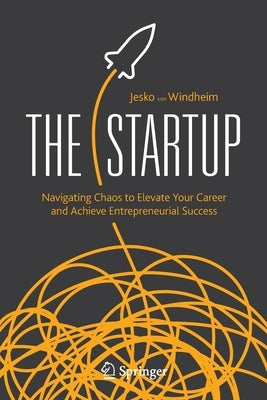 Jesko von Windheim

THE STARTUP

Navigating Chaos to Elevate Your Career and Achieve Entrepreneurial Success

Springer